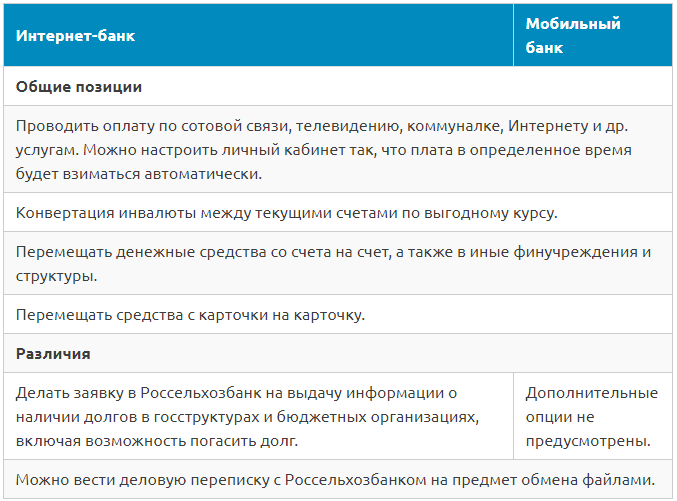 | Интернет-банк | Мобильный банк |
|---|---|
| **Общие позиции** | |
| Проводить оплату по сотовой связи, телевидению, коммуналке, Интернету и др. услугам. Можно настроить личный кабинет так, что плата в определенное время будет взиматься автоматически. | |
| Конвертация инвалюты между текущими счетами по выгодному курсу. | |
| Перемещать денежные средства со счета на счет, а также в иные финучреждения и структуры. | |
| Перемещать средства с карточки на карточку. | |
| **Различия** | |
| Делать заявку в Россельхозбанк на выдачу информации о наличии долгов в госструктурах и бюджетных организациях, включая возможность погасить долг. | Дополнительные опции не предусмотрены. |
| Можно вести деловую переписку с Россельхозбанком на предмет обмена файлами. | |